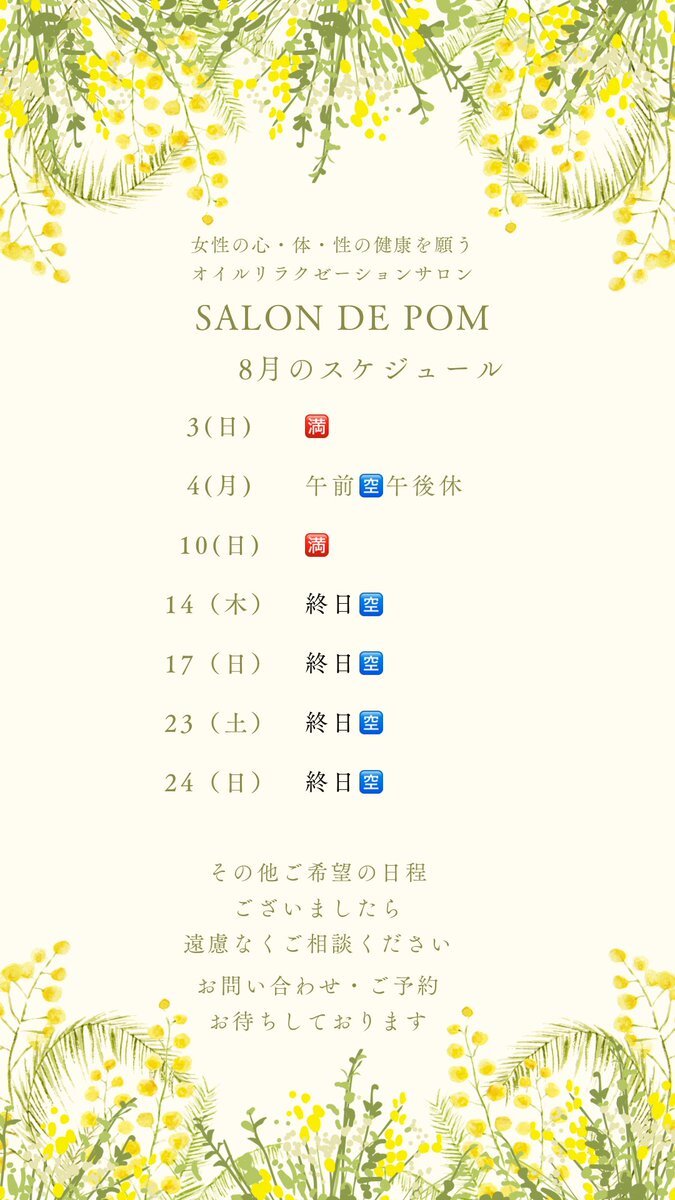 女性の心・体・性の健康を願う
オイルリラクゼーションサロン

SALON DE POM

8月のスケジュール

3(日) 🈵

4(月) 午前🈳午後休

10(日) 🈵

14（木） 終日🈳

17（日） 終日🈳

23（土） 終日🈳

24（日） 終日🈳

その他ご希望の日程
ございましたら
遠慮なくご相談ください

お問い合わせ・ご予約
お待ちしております